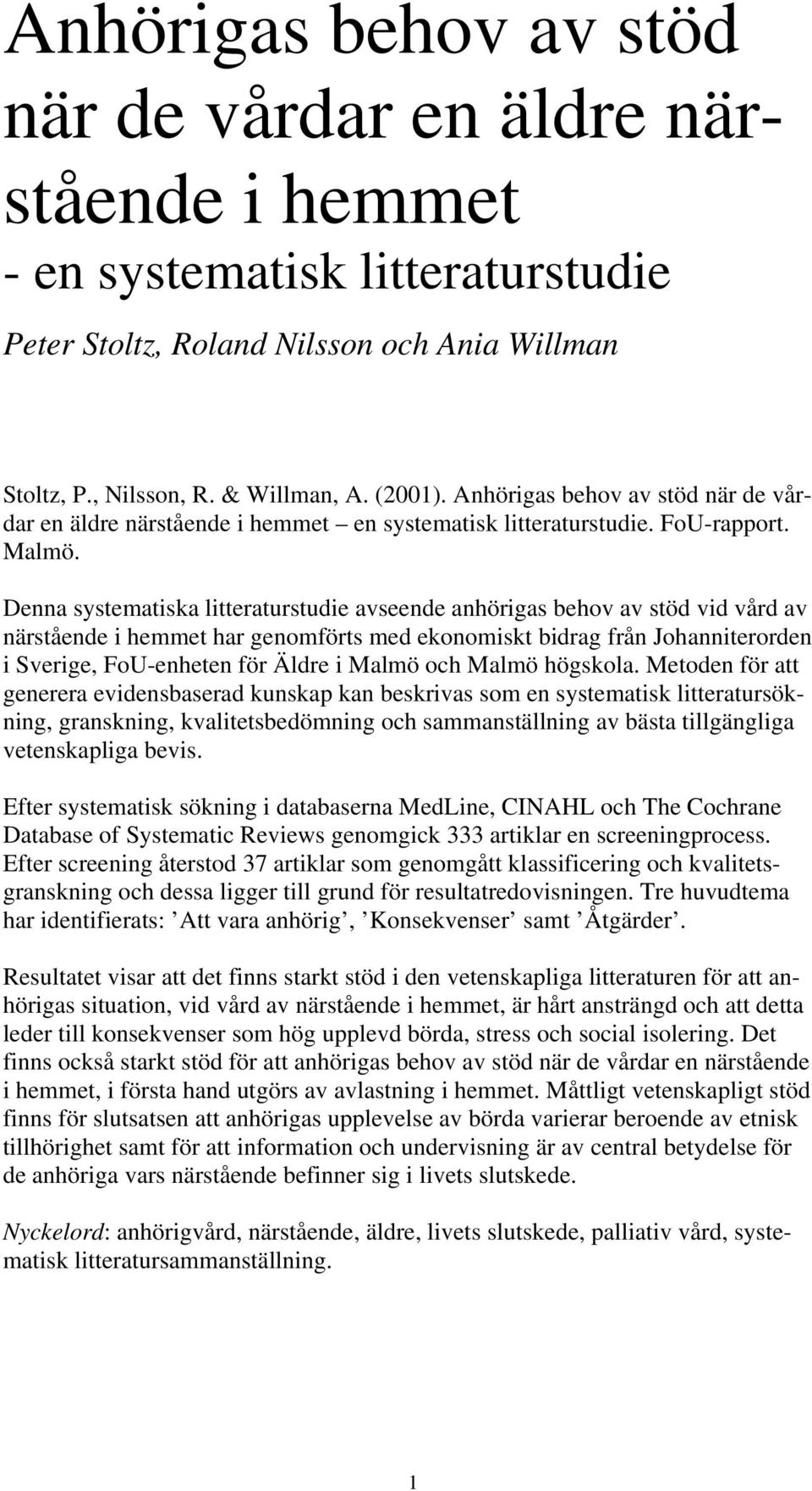 Anhörigas behov av stöd när de vårdar en äldre närstående i hemmet

- en systematisk litteraturstudie

Peter Stoltz, Roland Nilsson och Ania Willman

Stoltz, P., Nilsson, R. & Willman, A. (2001). Anhörigas behov av stöd när de vårdar en äldre närstående i hemmet – en systematisk litteraturstudie. FoU-rapport. Malmö.

Denna systematiska litteraturstudie avseende anhörigas behov av stöd vid vård av närstående i hemmet har genomförts med ekonomiskt bidrag från Johanniterorden i Sverige, FoU-enheten för Äldre i Malmö och Malmö högskola. Metoden för att generera evidensbaserad kunskap kan beskrivas som en systematisk litteratursökning, granskning, kvalitetsbedömning och sammanställning av bästa tillgängliga vetenskapliga bevis.

Efter systematisk sökning i databaserna MedLine, CINAHL och The Cochrane Database of Systematic Reviews genomgick 333 artiklar en screeningprocess. Efter screening återstod 37 artiklar som genomgått klassificering och kvalitetsgranskning och dessa ligger till grund för resultatredovisningen. Tre huvudtema har identifierats: ’Att vara anhörig’, ’Konsekvenser’ samt ’Åtgärder’.

Resultatet visar att det finns starkt stöd i den vetenskapliga litteraturen för att anhörigas situation, vid vård av närstående i hemmet, är hårt ansträngd och att detta leder till konsekvenser som hög upplevd börda, stress och social isolering. Det finns också starkt stöd för att anhörigas behov av stöd när de vårdar en närstående i hemmet, i första hand utgörs av avlastning i hemmet. Måttligt vetenskapligt stöd finns för slutsatsen att anhörigas upplevelse av börda varierar beroende av etnisk tillhörighet samt för att information och undervisning är av central betydelse för de anhöriga vars närstående befinner sig i livets slutskede.

Nyckelord: anhörigvård, närstående, äldre, livets slutskede, palliativ vård, systematisk litteratursammanställning.

1